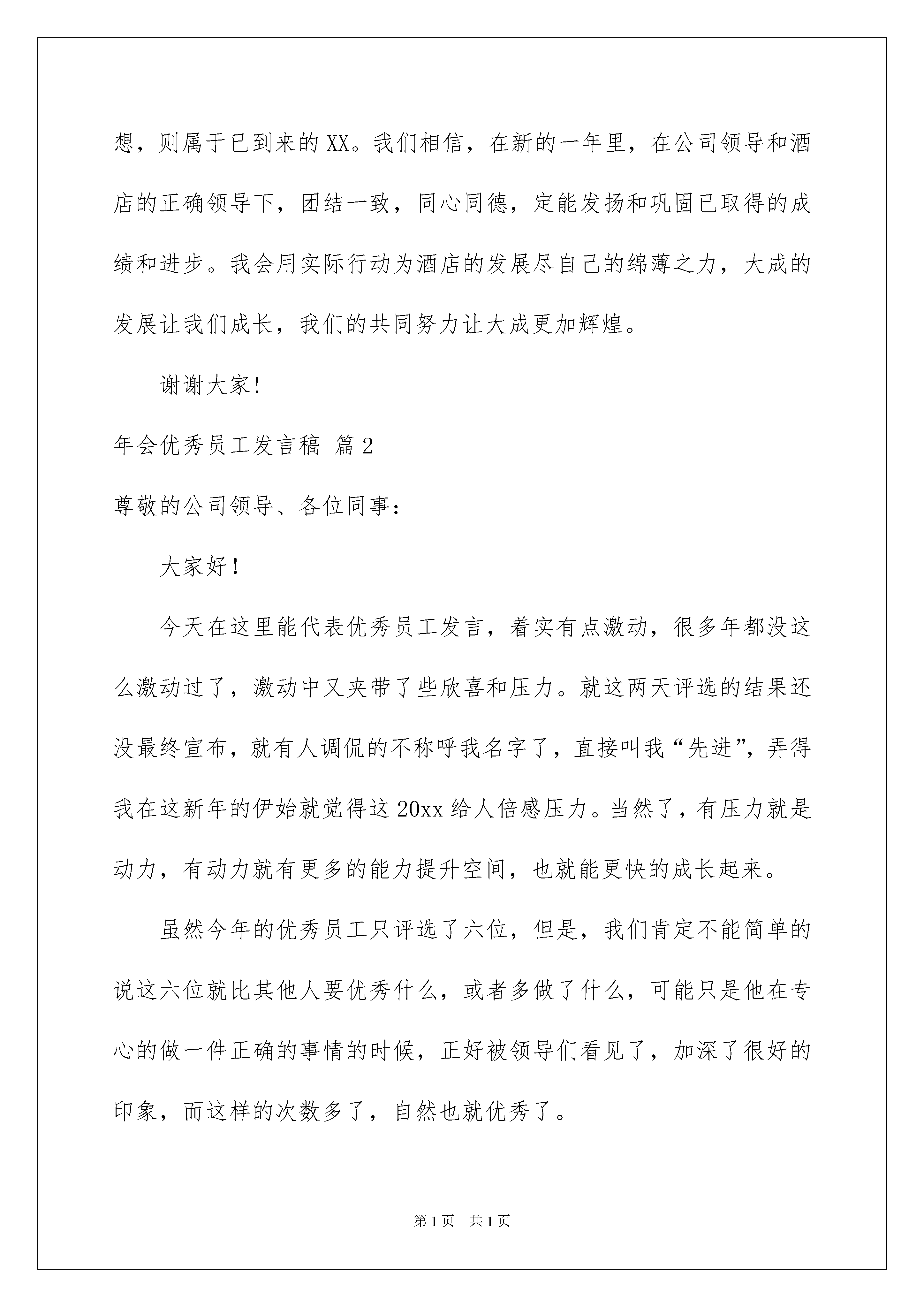 想，则属于已到来的XX。我们相信，在新的一年里，在公司领导和酒店的正确领导下，团结一致，同心同德，定能发扬和巩固已取得的成绩和进步。我会用实际行动为酒店的发展尽自己的绵薄之力，大成的发展让我们成长，我们的共同努力让大成更加辉煌。

谢谢大家!

年会优秀员工发言稿 篇2

尊敬的公司领导、各位同事：

大家好！

今天在这里能代表优秀员工发言，着实有点激动，很多年都没这么激动过了，激动中又夹带了些欣喜和压力。就这两天评选的结果还没最终宣布，就有人调侃的不称呼我名字了，直接叫我“先进”，弄得我在这新年的伊始就觉得这20xx给人倍感压力。当然了，有压力就是动力，有动力就有更多的能力提升空间，也就能更快的成长起来。

虽然今年的优秀员工只评选了六位，但是，我们肯定不能简单的说这六位就比其他人要优秀什么，或者多做了什么，可能只是他在专心的做一件正确的事情的时候，正好被领导们看见了，加深了很好的印象，而这样的次数多了，自然也就优秀了。

第1页 共1页